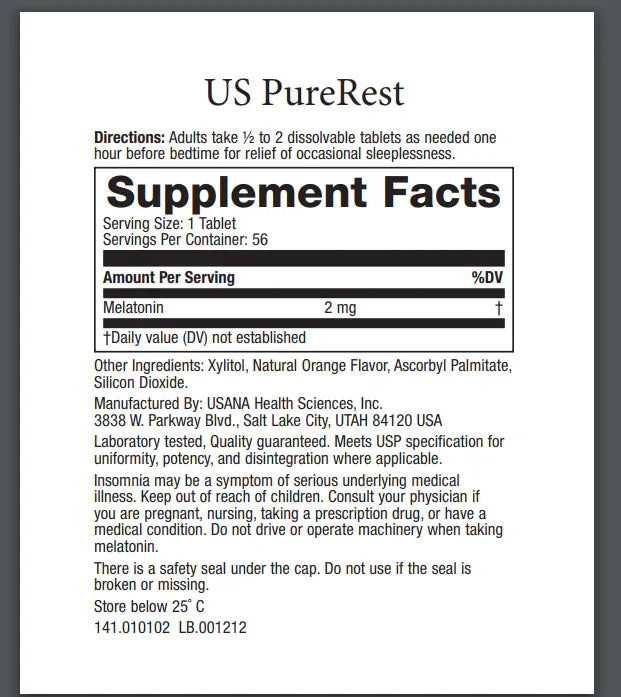 US PureRest

Directions: Adults take ½ to 2 dissolvable tablets as needed one hour before bedtime for relief of occasional sleeplessness.

Supplement Facts
Serving Size: 1 Tablet
Servings Per Container: 56

| Amount Per Serving | | %DV |
|---|---|---|
| Melatonin | 2 mg | † |

†Daily value (DV) not established

Other Ingredients: Xylitol, Natural Orange Flavor, Ascorbyl Palmitate, Silicon Dioxide.

Manufactured By: USANA Health Sciences, Inc.
3838 W. Parkway Blvd., Salt Lake City, UTAH 84120 USA

Laboratory tested, Quality guaranteed. Meets USP specification for uniformity, potency, and disintegration where applicable.

Insomnia may be a symptom of serious underlying medical illness. Keep out of reach of children. Consult your physician if you are pregnant, nursing, taking a prescription drug, or have a medical condition. Do not drive or operate machinery when taking melatonin.

There is a safety seal under the cap. Do not use if the seal is broken or missing.

Store below 25° C

141.010102 LB.001212